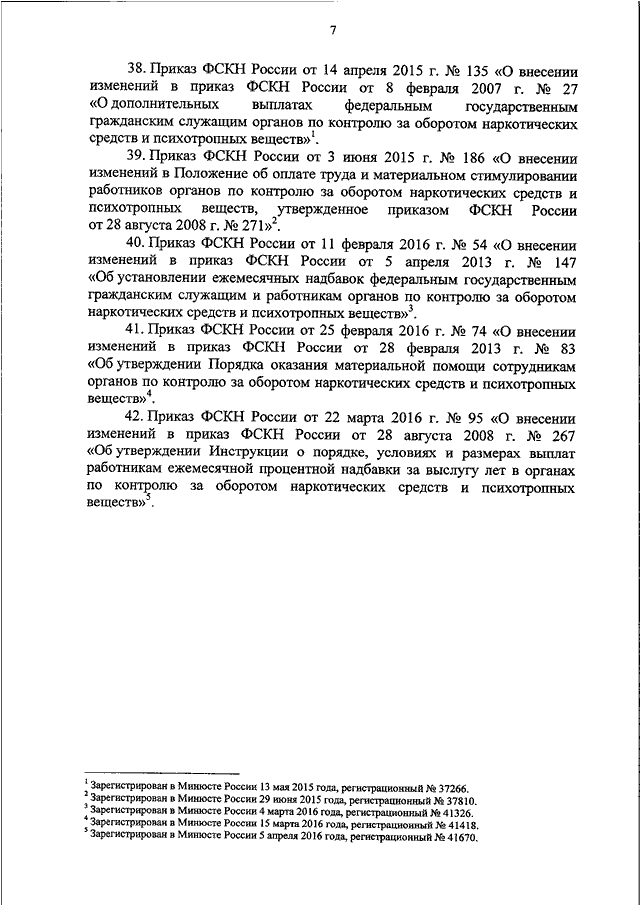 7

38. Приказ ФСКН России от 14 апреля 2015 г. № 135 «О внесении изменений в приказ ФСКН России от 8 февраля 2007 г. № 27 «О дополнительных выплатах федеральным государственным гражданским служащим органов по контролю за оборотом наркотических средств и психотропных веществ»$^1$.

39. Приказ ФСКН России от 3 июня 2015 г. № 186 «О внесении изменений в Положение об оплате труда и материальном стимулировании работников органов по контролю за оборотом наркотических средств и психотропных веществ, утвержденное приказом ФСКН России от 28 августа 2008 г. № 271»$^2$.

40. Приказ ФСКН России от 11 февраля 2016 г. № 54 «О внесении изменений в приказ ФСКН России от 5 апреля 2013 г. № 147 «Об установлении ежемесячных надбавок федеральным государственным гражданским служащим и работникам органов по контролю за оборотом наркотических средств и психотропных веществ»$^3$.

41. Приказ ФСКН России от 25 февраля 2016 г. № 74 «О внесении изменений в приказ ФСКН России от 28 февраля 2013 г. № 83 «Об утверждении Порядка оказания материальной помощи сотрудникам органов по контролю за оборотом наркотических средств и психотропных веществ»$^4$.

42. Приказ ФСКН России от 22 марта 2016 г. № 95 «О внесении изменений в приказ ФСКН России от 28 августа 2008 г. № 267 «Об утверждении Инструкции о порядке, условиях и размерах выплат работникам ежемесячной процентной надбавки за выслугу лет в органах по контролю за оборотом наркотических средств и психотропных веществ»$^5$.

$^1$ Зарегистрирован в Минюсте России 13 мая 2015 года, регистрационный № 37266.
$^2$ Зарегистрирован в Минюсте России 29 июня 2015 года, регистрационный № 37810.
$^3$ Зарегистрирован в Минюсте России 4 марта 2016 года, регистрационный № 41326.
$^4$ Зарегистрирован в Минюсте России 15 марта 2016 года, регистрационный № 41418.
$^5$ Зарегистрирован в Минюсте России 5 апреля 2016 года, регистрационный № 41670.